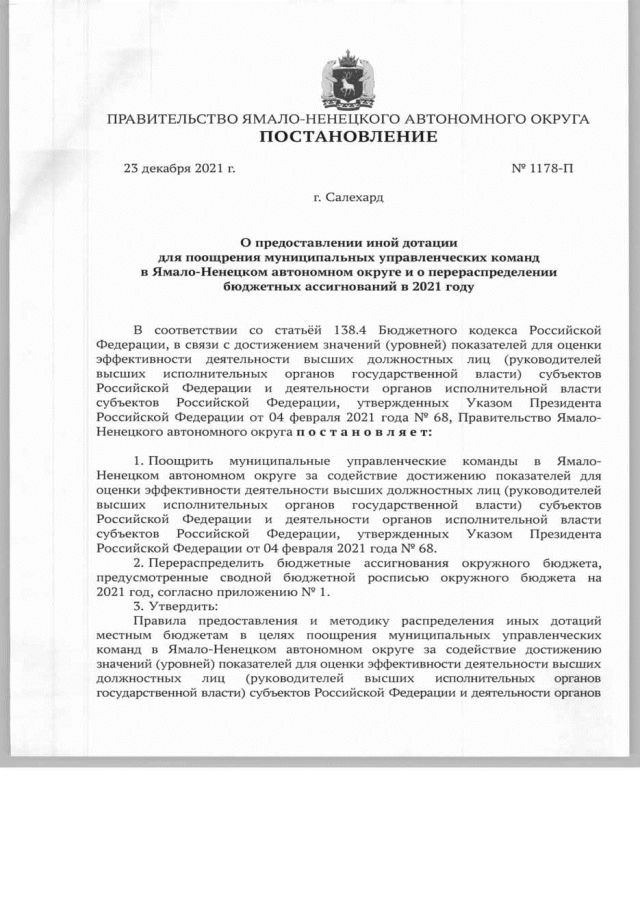 ПРАВИТЕЛЬСТВО ЯМАЛО-НЕНЕЦКОГО АВТОНОМНОГО ОКРУГА
ПОСТАНОВЛЕНИЕ

23 декабря 2021 г.

№ 1178-П

г. Салехард

О предоставлении иной дотации для поощрения муниципальных управленческих команд в Ямало-Ненецком автономном округе и о перераспределении бюджетных ассигнований в 2021 году

В соответствии со статьёй 138.4 Бюджетного кодекса Российской Федерации, в связи с достижением значений (уровней) показателей для оценки эффективности деятельности высших должностных лиц (руководителей высших исполнительных органов государственной власти) субъектов Российской Федерации и деятельности органов исполнительной власти субъектов Российской Федерации, утвержденных Указом Президента Российской Федерации от 04 февраля 2021 года № 68, Правительство Ямало-Ненецкого автономного округа п о с т а н о в л я е т:

1. Поощрить муниципальные управленческие команды в Ямало-Ненецком автономном округе за содействие достижению показателей для оценки эффективности деятельности высших должностных лиц (руководителей высших исполнительных органов государственной власти) субъектов Российской Федерации и деятельности органов исполнительной власти субъектов Российской Федерации, утвержденных Указом Президента Российской Федерации от 04 февраля 2021 года № 68.

2. Перераспределить бюджетные ассигнования окружного бюджета, предусмотренные сводной бюджетной росписью окружного бюджета на 2021 год, согласно приложению № 1.

3. Утвердить:

Правила предоставления и методику распределения иных дотаций местным бюджетам в целях поощрения муниципальных управленческих команд в Ямало-Ненецком автономном округе за содействие достижению значений (уровней) показателей для оценки эффективности деятельности высших должностных лиц (руководителей высших исполнительных органов государственной власти) субъектов Российской Федерации и деятельности органов